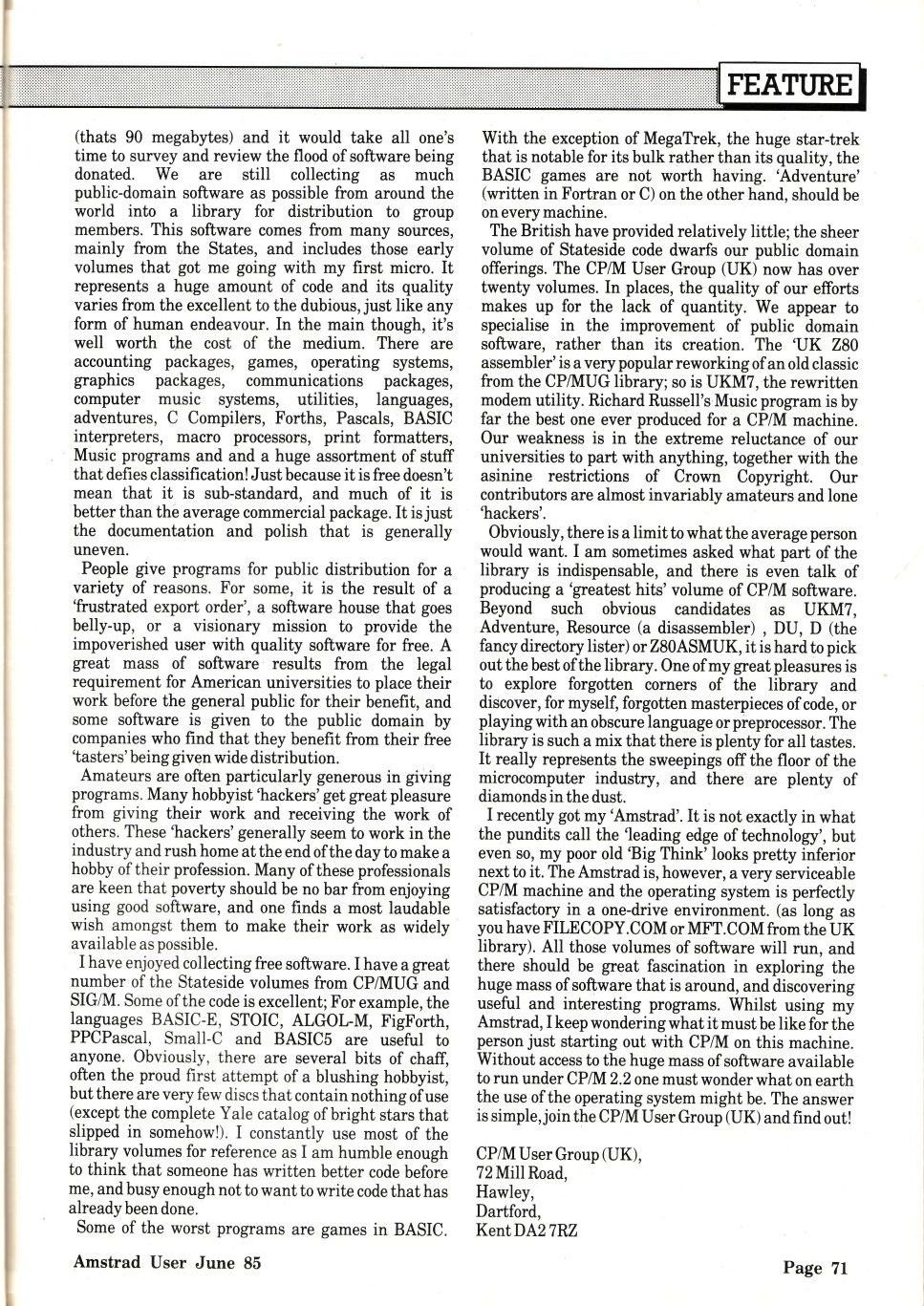 FEATURE

(thats 90 megabytes) and it would take all one's time to survey and review the flood of software being donated. We are still collecting as much public-domain software as possible from around the world into a library for distribution to group members. This software comes from many sources, mainly from the States, and includes those early volumes that got me going with my first micro. It represents a huge amount of code and its quality varies from the excellent to the dubious, just like any form of human endeavour. In the main though, it's well worth the cost of the medium. There are accounting packages, games, operating systems, graphics packages, communications packages, computer music systems, utilities, languages, adventures, C Compilers, Forths, Pascals, BASIC interpreters, macro processors, print formatters, Music programs and and a huge assortment of stuff that defies classification! Just because it is free doesn't mean that it is sub-standard, and much of it is better than the average commercial package. It is just the documentation and polish that is generally uneven.

People give programs for public distribution for a variety of reasons. For some, it is the result of a 'frustrated export order', a software house that goes belly-up, or a visionary mission to provide the impoverished user with quality software for free. A great mass of software results from the legal requirement for American universities to place their work before the general public for their benefit, and some software is given to the public domain by companies who find that they benefit from their free 'tasters' being given wide distribution.

Amateurs are often particularly generous in giving programs. Many hobbyist 'hackers' get great pleasure from giving their work and receiving the work of others. These 'hackers' generally seem to work in the industry and rush home at the end of the day to make a hobby of their profession. Many of these professionals are keen that poverty should be no bar from enjoying using good software, and one finds a most laudable wish amongst them to make their work as widely available as possible.

I have enjoyed collecting free software. I have a great number of the Stateside volumes from CP/MUG and SIG/M. Some of the code is excellent; For example, the languages BASIC-E, STOIC, ALGOL-M, FigForth, PPCPascal, Small-C and BASIC5 are useful to anyone. Obviously, there are several bits of chaff, often the proud first attempt of a blushing hobbyist, but there are very few discs that contain nothing of use (except the complete Yale catalog of bright stars that slipped in somehow!). I constantly use most of the library volumes for reference as I am humble enough to think that someone has written better code before me, and busy enough not to want to write code that has already been done.

Some of the worst programs are games in BASIC. With the exception of MegaTrek, the huge star-trek that is notable for its bulk rather than its quality, the BASIC games are not worth having. 'Adventure' (written in Fortran or C) on the other hand, should be on every machine.

The British have provided relatively little; the sheer volume of Stateside code dwarfs our public domain offerings. The CP/M User Group (UK) now has over twenty volumes. In places, the quality of our efforts makes up for the lack of quantity. We appear to specialise in the improvement of public domain software, rather than its creation. The 'UK Z80 assembler' is a very popular reworking of an old classic from the CP/MUG library; so is UKM7, the rewritten modem utility. Richard Russell's Music program is by far the best one ever produced for a CP/M machine. Our weakness is in the extreme reluctance of our universities to part with anything, together with the asinine restrictions of Crown Copyright. Our contributors are almost invariably amateurs and lone 'hackers'.

Obviously, there is a limit to what the average person would want. I am sometimes asked what part of the library is indispensable, and there is even talk of producing a 'greatest hits' volume of CP/M software. Beyond such obvious candidates as UKM7, Adventure, Resource (a disassembler) , DU, D (the fancy directory lister) or Z80ASMUK, it is hard to pick out the best of the library. One of my great pleasures is to explore forgotten corners of the library and discover, for myself, forgotten masterpieces of code, or playing with an obscure language or preprocessor. The library is such a mix that there is plenty for all tastes. It really represents the sweepings off the floor of the microcomputer industry, and there are plenty of diamonds in the dust.

I recently got my 'Amstrad'. It is not exactly in what the pundits call the 'leading edge of technology', but even so, my poor old 'Big Think' looks pretty inferior next to it. The Amstrad is, however, a very serviceable CP/M machine and the operating system is perfectly satisfactory in a one-drive environment. (as long as you have FILECOPY.COM or MFT.COM from the UK library). All those volumes of software will run, and there should be great fascination in exploring the huge mass of software that is around, and discovering useful and interesting programs. Whilst using my Amstrad, I keep wondering what it must be like for the person just starting out with CP/M on this machine. Without access to the huge mass of software available to run under CP/M 2.2 one must wonder what on earth the use of the operating system might be. The answer is simple, join the CP/M User Group (UK) and find out!

CP/M User Group (UK),
72 Mill Road,
Hawley,
Dartford,
Kent DA2 7RZ

Amstrad User June 85

Page 71